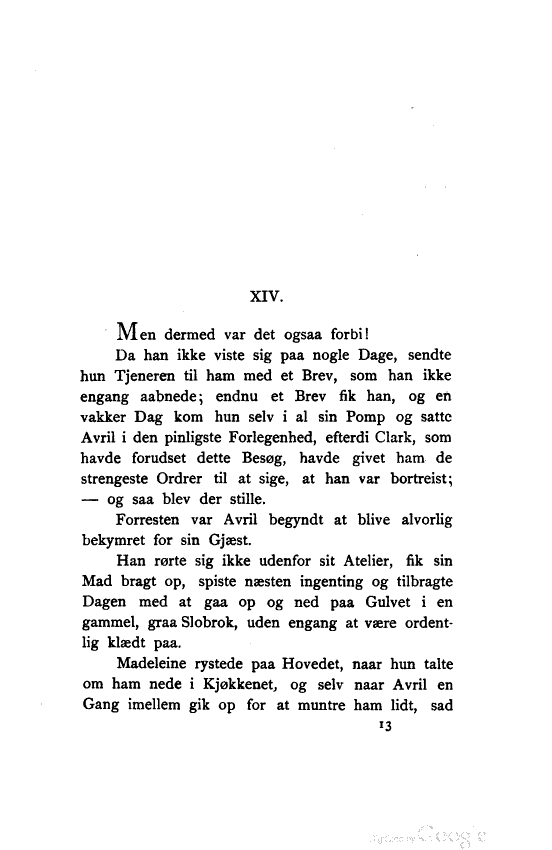 XIV.

Men dermed var det ogsaa forbi!

Da han ikke viste sig paa nogle Dage, sendte hun Tjeneren til ham med et Brev, som han ikke engang aabnede; endnu et Brev fik han, og en vakker Dag kom hun selv i al sin Pomp og satte Avril i den pinligste Forlegenhed, efterdi Clark, som havde forudset dette Besøg, havde givet ham de strengeste Ordrer til at sige, at han var bortreist; — og saa blev der stille.

Forresten var Avril begyndt at blive alvorlig bekymret for sin Gjæst.

Han rørte sig ikke udenfor sit Atelier, fik sin Mad bragt op, spiste næsten ingenting og tilbragte Dagen med at gaa op og ned paa Gulvet i en gammel, graa Slobrok, uden engang at være ordentlig klædt paa.

Madeleine rystede paa Hovedet, naar hun talte om ham nede i Kjøkkenet, og selv naar Avril en Gang imellem gik op for at muntre ham lidt, sad

13

Digitized by Google